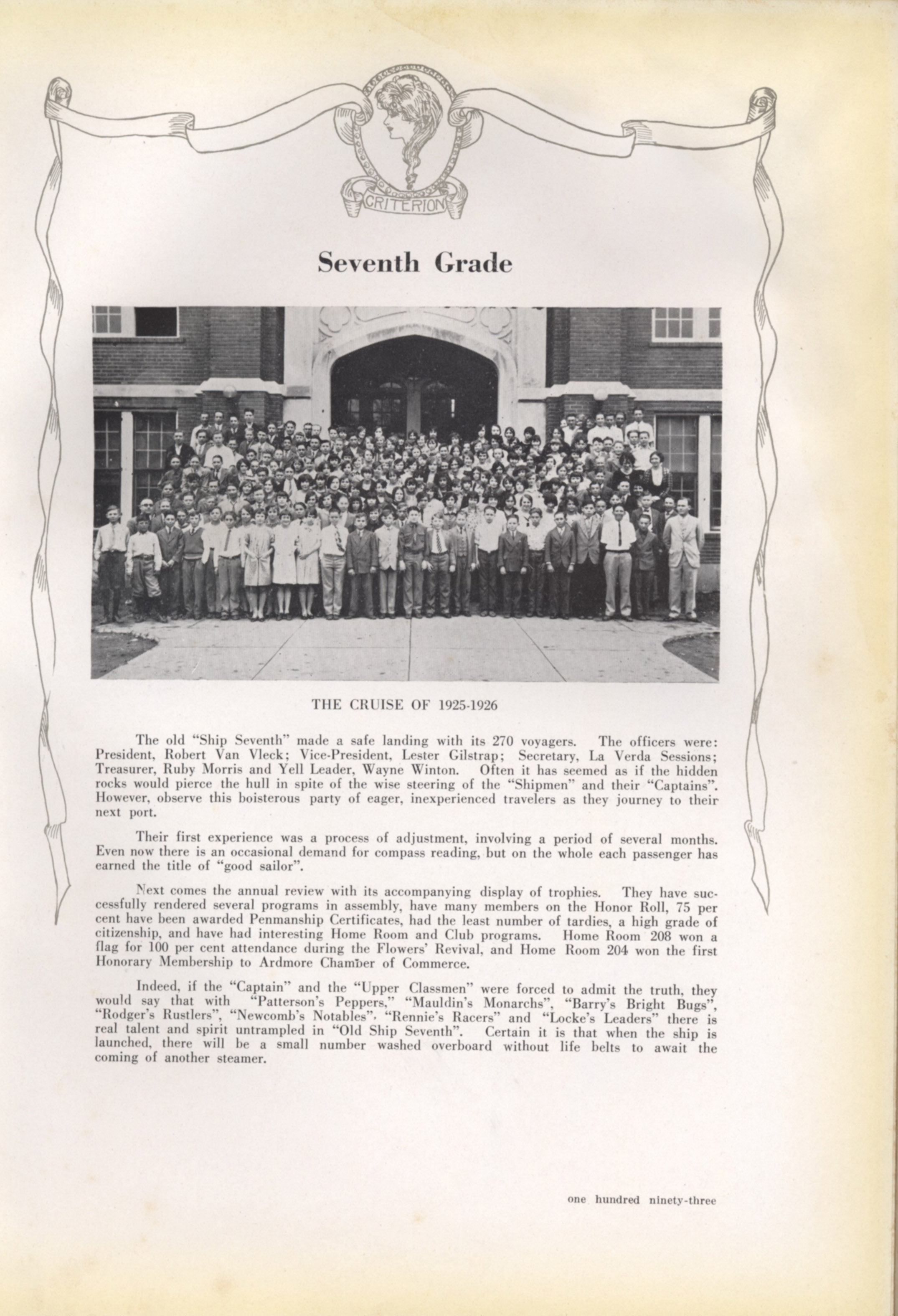 CRITERION

Seventh Grade

THE CRUISE OF 1925-1926

The old "Ship Seventh" made a safe landing with its 270 voyagers. The officers were: President, Robert Van Vleck; Vice-President, Lester Gilstrap; Secretary, La Verda Sessions; Treasurer, Ruby Morris and Yell Leader, Wayne Winton. Often it has seemed as if the hidden rocks would pierce the hull in spite of the wise steering of the "Shipmen" and their "Captains". However, observe this boisterous party of eager, inexperienced travelers as they journey to their next port.

Their first experience was a process of adjustment, involving a period of several months. Even now there is an occasional demand for compass reading, but on the whole each passenger has earned the title of "good sailor".

Next comes the annual review with its accompanying display of trophies. They have successfully rendered several programs in assembly, have many members on the Honor Roll, 75 per cent have been awarded Penmanship Certificates, had the least number of tardies, a high grade of citizenship, and have had interesting Home Room and Club programs. Home Room 208 won a flag for 100 per cent attendance during the Flowers' Revival, and Home Room 204 won the first Honorary Membership to Ardmore Chamber of Commerce.

Indeed, if the "Captain" and the "Upper Classmen" were forced to admit the truth, they would say that with "Patterson's Peppers," "Mauldin's Monarchs", "Barry's Bright Bugs", "Rodger's Rustlers", "Newcomb's Notables", "Rennie's Racers" and "Locke's Leaders" there is real talent and spirit untrampled in "Old Ship Seventh". Certain it is that when the ship is launched, there will be a small number washed overboard without life belts to await the coming of another steamer.

one hundred ninety-three